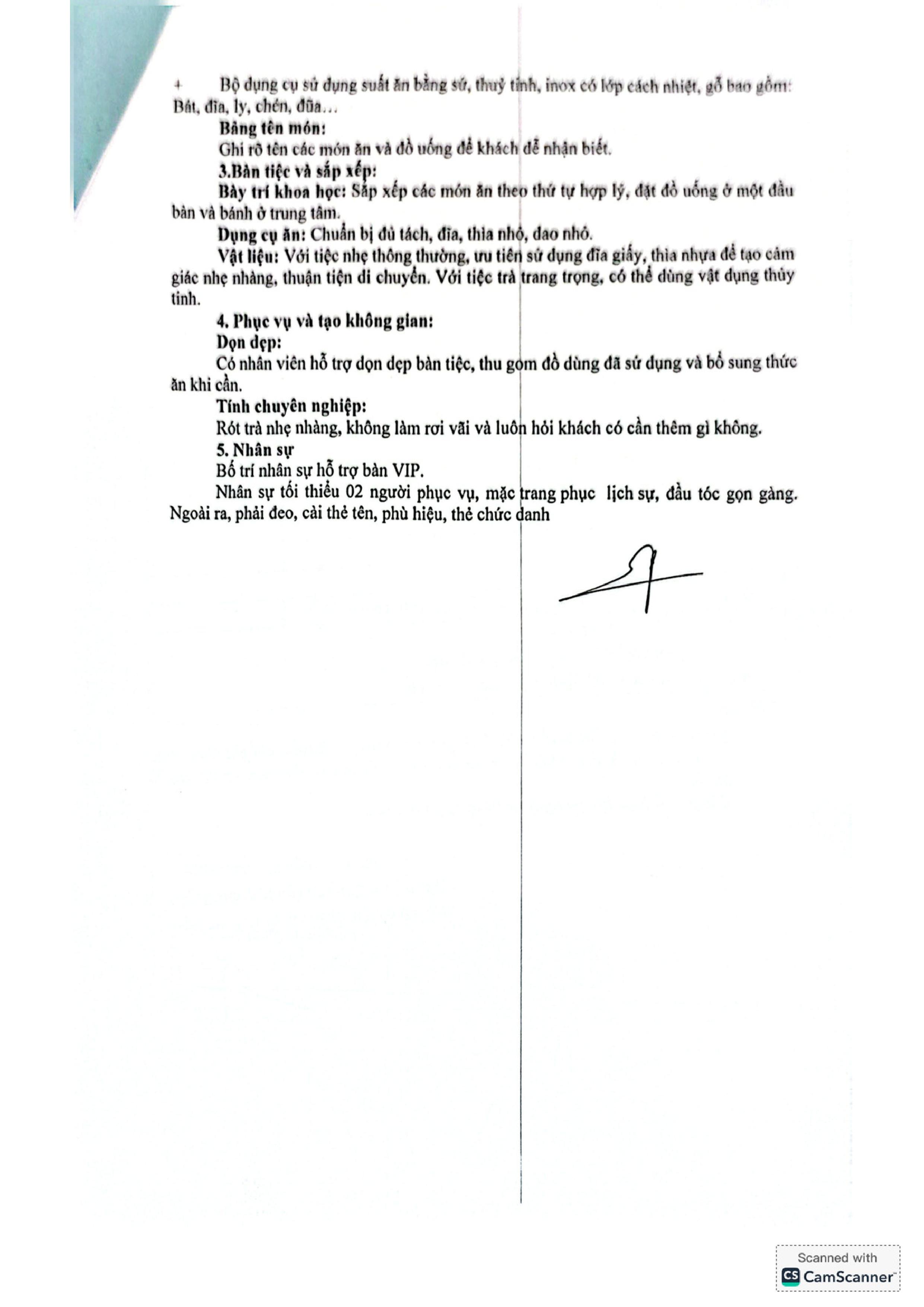 + Bộ dụng cụ sử dụng suất ăn bằng sứ, thuỷ tinh, inox có lớp cách nhiệt, gỗ bao gồm: Bát, đĩa, ly, chén, đũa…

Bảng tên món:

Ghi rõ tên các món ăn và đồ uống để khách dễ nhận biết.

3.Bàn tiệc và sắp xếp:

Bày trí khoa học: Sắp xếp các món ăn theo thứ tự hợp lý, đặt đồ uống ở một đầu bàn và bánh ở trung tâm.

Dụng cụ ăn: Chuẩn bị đủ tách, đĩa, thìa nhỏ, dao nhỏ.

Vật liệu: Với tiệc nhẹ thông thường, ưu tiên sử dụng đĩa giấy, thìa nhựa để tạo cảm giác nhẹ nhàng, thuận tiện di chuyển. Với tiệc trà trang trọng, có thể dùng vật dụng thủy tinh.

4. Phục vụ và tạo không gian:

Dọn dẹp:

Có nhân viên hỗ trợ dọn dẹp bàn tiệc, thu gom đồ dùng đã sử dụng và bổ sung thức ăn khi cần.

Tính chuyên nghiệp:

Rót trà nhẹ nhàng, không làm rơi vãi và luôn hỏi khách có cần thêm gì không.

5. Nhân sự

Bố trí nhân sự hỗ trợ bàn VIP.

Nhân sự tối thiểu 02 người phục vụ, mặc trang phục lịch sự, đầu tóc gọn gàng. Ngoài ra, phải đeo, cài thẻ tên, phù hiệu, thẻ chức danh

Scanned with
CamScanner